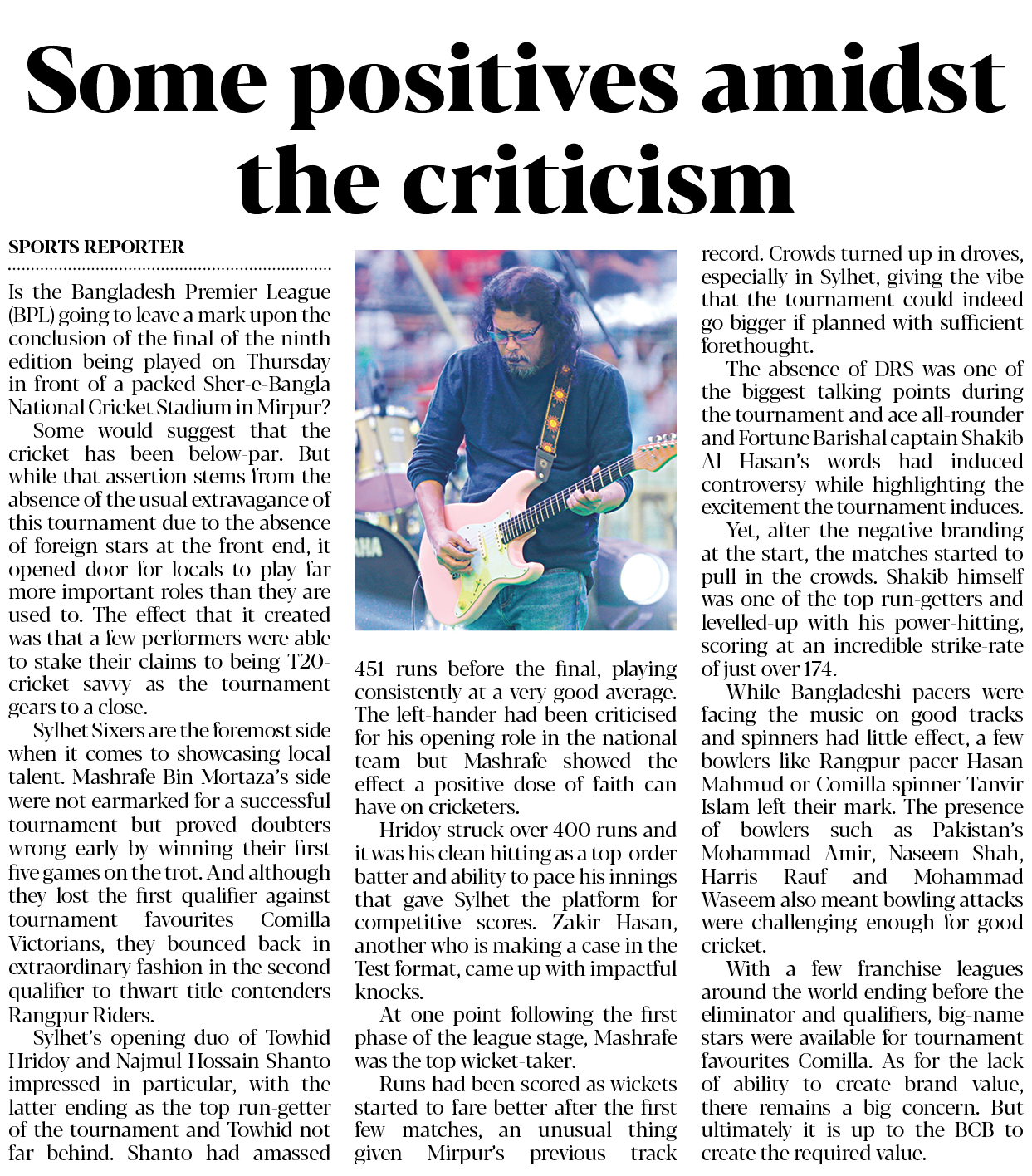 Some positives amidst the criticism

SPORTS REPORTER

Is the Bangladesh Premier League (BPL) going to leave a mark upon the conclusion of the final of the ninth edition being played on Thursday in front of a packed Sher-e-Bangla National Cricket Stadium in Mirpur?

Some would suggest that the cricket has been below-par. But while that assertion stems from the absence of the usual extravagance of this tournament due to the absence of foreign stars at the front end, it opened door for locals to play far more important roles than they are used to. The effect that it created was that a few performers were able to stake their claims to being T20-cricket savvy as the tournament gears to a close.

Sylhet Sixers are the foremost side when it comes to showcasing local talent. Mashrafe Bin Mortaza's side were not earmarked for a successful tournament but proved doubters wrong early by winning their first five games on the trot. And although they lost the first qualifier against tournament favourites Comilla Victorians, they bounced back in extraordinary fashion in the second qualifier to thwart title contenders Rangpur Riders.

Sylhet's opening duo of Towhid Hridoy and Najmul Hossain Shanto impressed in particular, with the latter ending as the top run-getter of the tournament and Towhid not far behind. Shanto had amassed 451 runs before the final, playing consistently at a very good average. The left-hander had been criticised for his opening role in the national team but Mashrafe showed the effect a positive dose of faith can have on cricketers.

Hridoy struck over 400 runs and it was his clean hitting as a top-order batter and ability to pace his innings that gave Sylhet the platform for competitive scores. Zakir Hasan, another who is making a case in the Test format, came up with impactful knocks.

At one point following the first phase of the league stage, Mashrafe was the top wicket-taker.

Runs had been scored as wickets started to fare better after the first few matches, an unusual thing given Mirpur's previous track record. Crowds turned up in droves, especially in Sylhet, giving the vibe that the tournament could indeed go bigger if planned with sufficient forethought.

The absence of DRS was one of the biggest talking points during the tournament and ace all-rounder and Fortune Barishal captain Shakib Al Hasan's words had induced controversy while highlighting the excitement the tournament induces.

Yet, after the negative branding at the start, the matches started to pull in the crowds. Shakib himself was one of the top run-getters and levelled-up with his power-hitting, scoring at an incredible strike-rate of just over 174.

While Bangladeshi pacers were facing the music on good tracks and spinners had little effect, a few bowlers like Rangpur pacer Hasan Mahmud or Comilla spinner Tanvir Islam left their mark. The presence of bowlers such as Pakistan's Mohammad Amir, Naseem Shah, Harris Rauf and Mohammad Waseem also meant bowling attacks were challenging enough for good cricket.

With a few franchise leagues around the world ending before the eliminator and qualifiers, big-name stars were available for tournament favourites Comilla. As for the lack of ability to create brand value, there remains a big concern. But ultimately it is up to the BCB to create the required value.